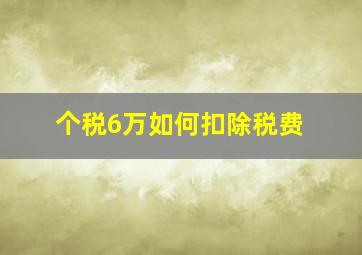 个税6万如何扣除税费